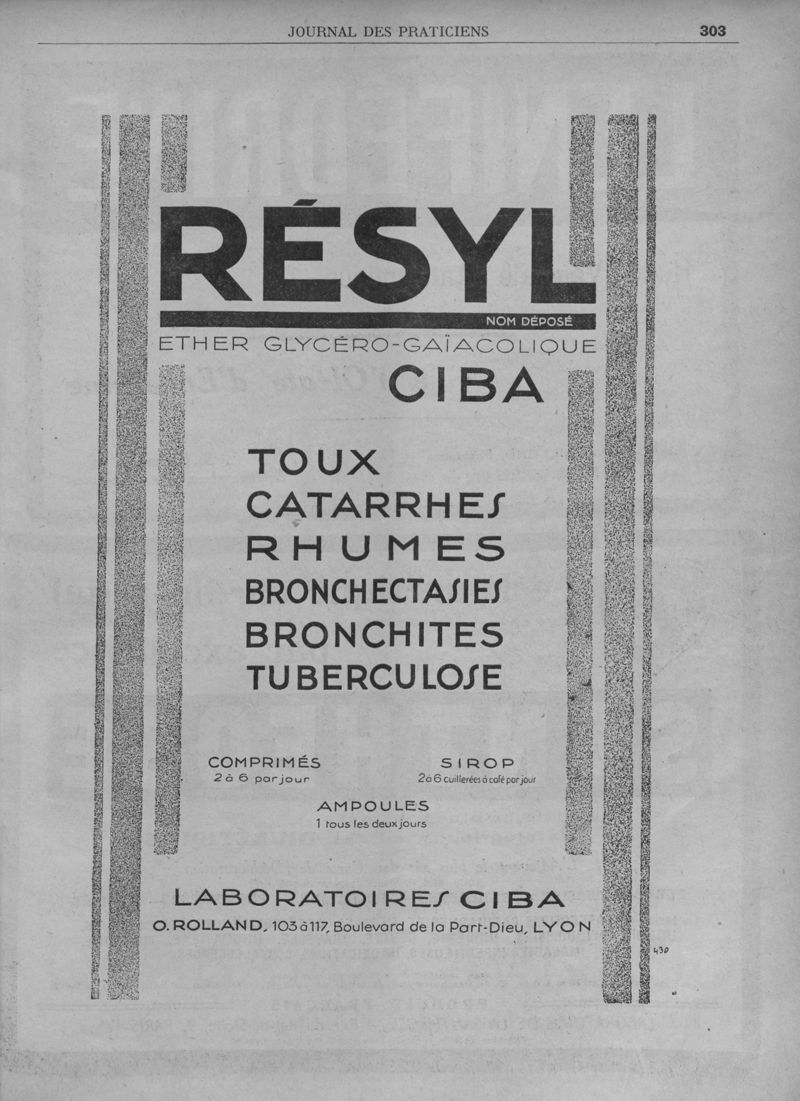 JOURNAL DES PRATICIENS 303

RÉSYL

NOM DÉPOSÉ

ETHER GLYCÉRO-GAÏACOLIQUE

CIBA

TOUX
CATARRHES
RHUMES
BRONCHECTASIES
BRONCHITES
TUBERCULOSE

COMPRIMÉS
2 à 6 par jour

SIROP
2 à 6 cuillerées à café par jour

AMPOULES
1 tous les deux jours

LABORATOIRES CIBA
O. ROLLAND, 103 à 117, Boulevard de la Part-Dieu, LYON

430